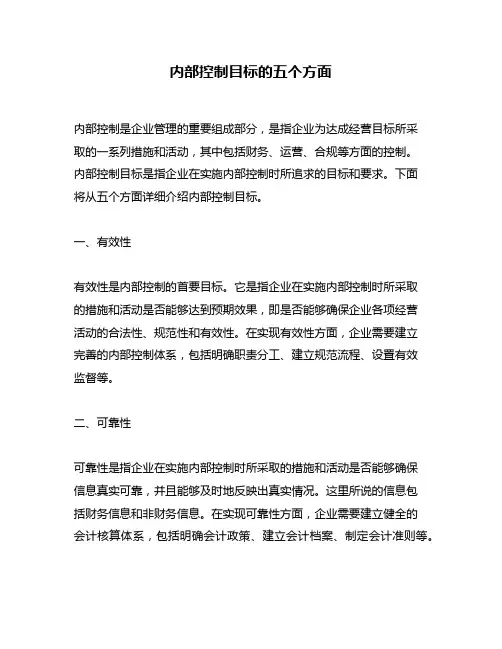 内部控制目标的五个方面

内部控制是企业管理的重要组成部分，是指企业为达成经营目标所采取的一系列措施和活动，其中包括财务、运营、合规等方面的控制。内部控制目标是指企业在实施内部控制时所追求的目标和要求。下面将从五个方面详细介绍内部控制目标。

一、有效性

有效性是内部控制的首要目标。它是指企业在实施内部控制时所采取的措施和活动是否能够达到预期效果，即是否能够确保企业各项经营活动的合法性、规范性和有效性。在实现有效性方面，企业需要建立完善的内部控制体系，包括明确职责分工、建立规范流程、设置有效监督等。

二、可靠性

可靠性是指企业在实施内部控制时所采取的措施和活动是否能够确保信息真实可靠，并且能够及时地反映出真实情况。这里所说的信息包括财务信息和非财务信息。在实现可靠性方面，企业需要建立健全的会计核算体系，包括明确会计政策、建立会计档案、制定会计准则等。